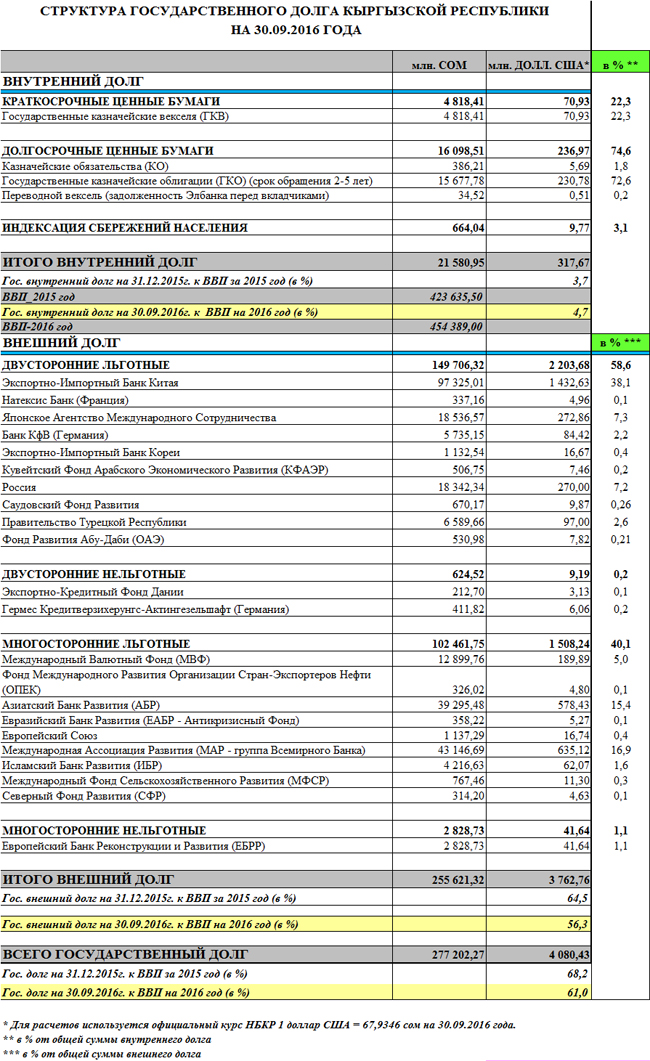 СТРУКТУРА ГОСУДАРСТВЕННОГО ДОЛГА КЫРГЫЗСКОЙ РЕСПУБЛИКИ
НА 30.09.2016 ГОДА

| | млн. СОМ | млн. ДОЛЛ. США* | в % ** |
|---|---|---|---|
| ВНУТРЕННИЙ ДОЛГ | | | |
| КРАТКОСРОЧНЫЕ ЦЕННЫЕ БУМАГИ | 4 818,41 | 70,93 | 22,3 |
| Государственные казначейские векселя (ГКВ) | 4 818,41 | 70,93 | 22,3 |
| ДОЛГОСРОЧНЫЕ ЦЕННЫЕ БУМАГИ | 16 098,51 | 236,97 | 74,6 |
| Казначейские обязательства (КО) | 386,21 | 5,69 | 1,8 |
| Государственные казначейские облигации (ГКО) (срок обращения 2-5 лет) | 15 677,78 | 230,78 | 72,6 |
| Переводной вексель (задолженность Элбанка перед вкладчиками) | 34,52 | 0,51 | 0,2 |
| ИНДЕКСАЦИЯ СБЕРЕЖЕНИЙ НАСЕЛЕНИЯ | 664,04 | 9,77 | 3,1 |
| ИТОГО ВНУТРЕННИЙ ДОЛГ | 21 580,95 | 317,67 | |
| Гос. внутренний долг на 31.12.2015г. к ВВП за 2015 год (в %) | | 3,7 | |
| ВВП_2015 год | 423 635,50 | | |
| Гос. внутренний долг на 30.09.2016г. к ВВП на 2016 год (в %) | | 4,7 | |
| ВВП-2016 год | 454 389,00 | | |
| ВНЕШНИЙ ДОЛГ | | | в % *** |
| ДВУСТОРОННИЕ ЛЬГОТНЫЕ | 149 706,32 | 2 203,68 | 58,6 |
| Экспортно-Импортный Банк Китая | 97 325,01 | 1 432,63 | 38,1 |
| Натексис Банк (Франция) | 337,16 | 4,96 | 0,1 |
| Японское Агентство Международного Сотрудничества | 18 536,57 | 272,86 | 7,3 |
| Банк КфВ (Германия) | 5 735,15 | 84,42 | 2,2 |
| Экспортно-Импортный Банк Кореи | 1 132,54 | 16,67 | 0,4 |
| Кувейтский Фонд Арабского Экономического Развития (КФАЭР) | 506,75 | 7,46 | 0,2 |
| Россия | 18 342,34 | 270,00 | 7,2 |
| Саудовский Фонд Развития | 670,17 | 9,87 | 0,26 |
| Правительство Турецкой Республики | 6 589,66 | 97,00 | 2,6 |
| Фонд Развития Абу-Даби (ОАЭ) | 530,98 | 7,82 | 0,21 |
| ДВУСТОРОННИЕ НЕЛЬГОТНЫЕ | 624,52 | 9,19 | 0,2 |
| Экспортно-Кредитный Фонд Дании | 212,70 | 3,13 | 0,1 |
| Гермес Кредитверзихерунгс-Актингезельшафт (Германия) | 411,82 | 6,06 | 0,2 |
| МНОГОСТОРОННИЕ ЛЬГОТНЫЕ | 102 461,75 | 1 508,24 | 40,1 |
| Международный Валютный Фонд (МВФ) | 12 899,76 | 189,89 | 5,0 |
| Фонд Международного Развития Организации Стран-Экспортеров Нефти (ОПЕК) | 326,02 | 4,80 | 0,1 |
| Азиатский Банк Развития (АБР) | 39 295,48 | 578,43 | 15,4 |
| Евразийский Банк Развития (ЕАБР - Антикризисный Фонд) | 358,22 | 5,27 | 0,1 |
| Европейский Союз | 1 137,29 | 16,74 | 0,4 |
| Международная Ассоциация Развития (МАР - группа Всемирного Банка) | 43 146,69 | 635,12 | 16,9 |
| Исламский Банк Развития (ИБР) | 4 216,63 | 62,07 | 1,6 |
| Международный Фонд Сельскохозяйственного Развития (МФСР) | 767,46 | 11,30 | 0,3 |
| Северный Фонд Развития (СФР) | 314,20 | 4,63 | 0,1 |
| МНОГОСТОРОННИЕ НЕЛЬГОТНЫЕ | 2 828,73 | 41,64 | 1,1 |
| Европейский Банк Реконструкции и Развития (ЕБРР) | 2 828,73 | 41,64 | 1,1 |
| ИТОГО ВНЕШНИЙ ДОЛГ | 255 621,32 | 3 762,76 | |
| Гос. внешний долг на 31.12.2015г. к ВВП за 2015 год (в %) | | 64,5 | |
| Гос. внешний долг на 30.09.2016г. к ВВП на 2016 год (в %) | | 56,3 | |
| ВСЕГО ГОСУДАРСТВЕННЫЙ ДОЛГ | 277 202,27 | 4 080,43 | |
| Гос. долг на 31.12.2015г. к ВВП за 2015 год (в %) | | 68,2 | |
| Гос. долг на 30.09.2016г. к ВВП на 2016 год (в %) | | 61,0 | |

* Для расчетов используется официальный курс НБКР 1 доллар США = 67,9346 сом на 30.09.2016 года.
** в % от общей суммы внутреннего долга
*** в % от общей суммы внешнего долга